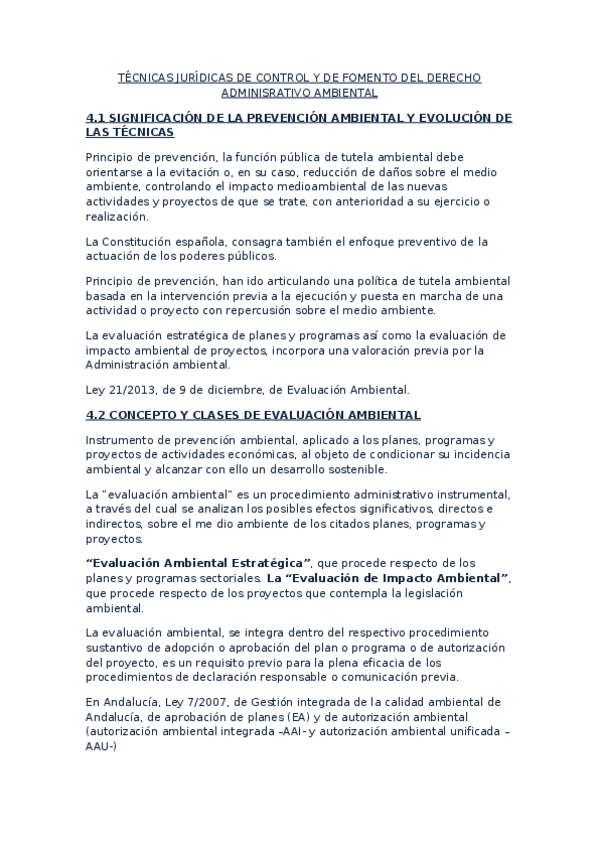 TÉCNICAS JURÍDICAS DE CONTROL Y DE FOMENTO DEL DERECHO ADMINISRATIVO AMBIENTAL

4.1 SIGNIFICACIÓN DE LA PREVENCIÓN AMBIENTAL Y EVOLUCIÓN DE LAS TÉCNICAS

Principio de prevención, la función pública de tutela ambiental debe orientarse a la evitación o, en su caso, reducción de daños sobre el medio ambiente, controlando el impacto medioambiental de las nuevas actividades y proyectos de que se trate, con anterioridad a su ejercicio o realización.

La Constitución española, consagra también el enfoque preventivo de la actuación de los poderes públicos.

Principio de prevención, han ido articulando una política de tutela ambiental basada en la intervención previa a la ejecución y puesta en marcha de una actividad o proyecto con repercusión sobre el medio ambiente.

La evaluación estratégica de planes y programas así como la evaluación de impacto ambiental de proyectos, incorpora una valoración previa por la Administración ambiental.

Ley 21/2013, de 9 de diciembre, de Evaluación Ambiental.

4.2 CONCEPTO Y CLASES DE EVALUACIÓN AMBIENTAL

Instrumento de prevención ambiental, aplicado a los planes, programas y proyectos de actividades económicas, al objeto de condicionar su incidencia ambiental y alcanzar con ello un desarrollo sostenible.

La "evaluación ambiental" es un procedimiento administrativo instrumental, a través del cual se analizan los posibles efectos significativos, directos e indirectos, sobre el me dio ambiente de los citados planes, programas y proyectos.

"Evaluación Ambiental Estratégica", que procede respecto de los planes y programas sectoriales. La "Evaluación de Impacto Ambiental", que procede respecto de los proyectos que contempla la legislación ambiental.

La evaluación ambiental, se integra dentro del respectivo procedimiento sustantivo de adopción o aprobación del plan o programa o de autorización del proyecto, es un requisito previo para la plena eficacia de los procedimientos de declaración responsable o comunicación previa.

En Andalucía, Ley 7/2007, de Gestión integrada de la calidad ambiental de Andalucía, de aprobación de planes (EA) y de autorización ambiental (autorización ambiental integrada –AAI- y autorización ambiental unificada –AAU-)